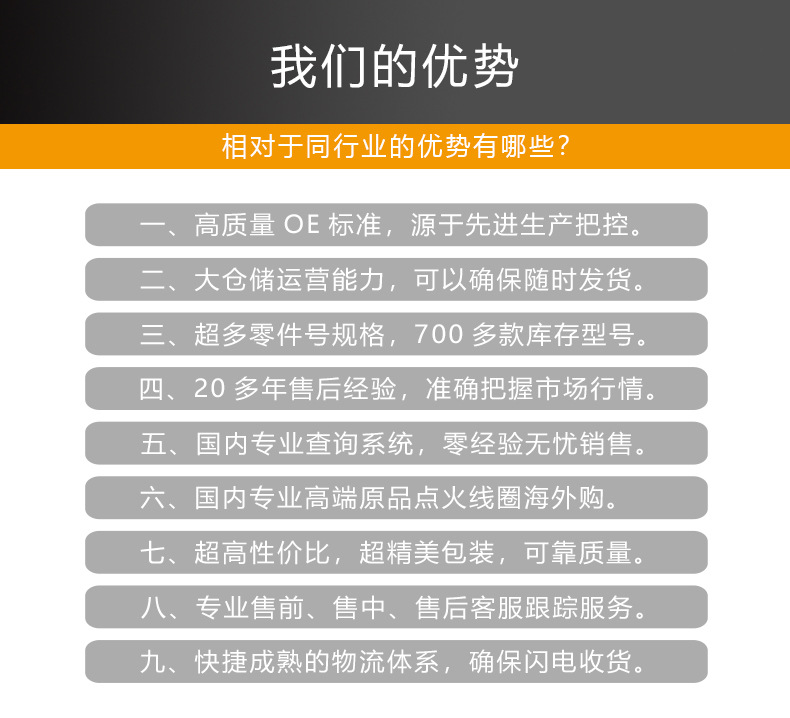 我们的优势

相对于同行业的优势有哪些？

一、高质量OE标准，源于先进生产把控。

二、大仓储运营能力，可以确保随时发货。

三、超多零件号规格，700多款库存型号。

四、20多年售后经验，准确把握市场行情。

五、国内专业查询系统，零经验无忧销售。

六、国内专业高端原品点火线圈海外购。

七、超高性价比，超精美包装，可靠质量。

八、专业售前、售中、售后客服跟踪服务。

九、快捷成熟的物流体系，确保闪电收货。